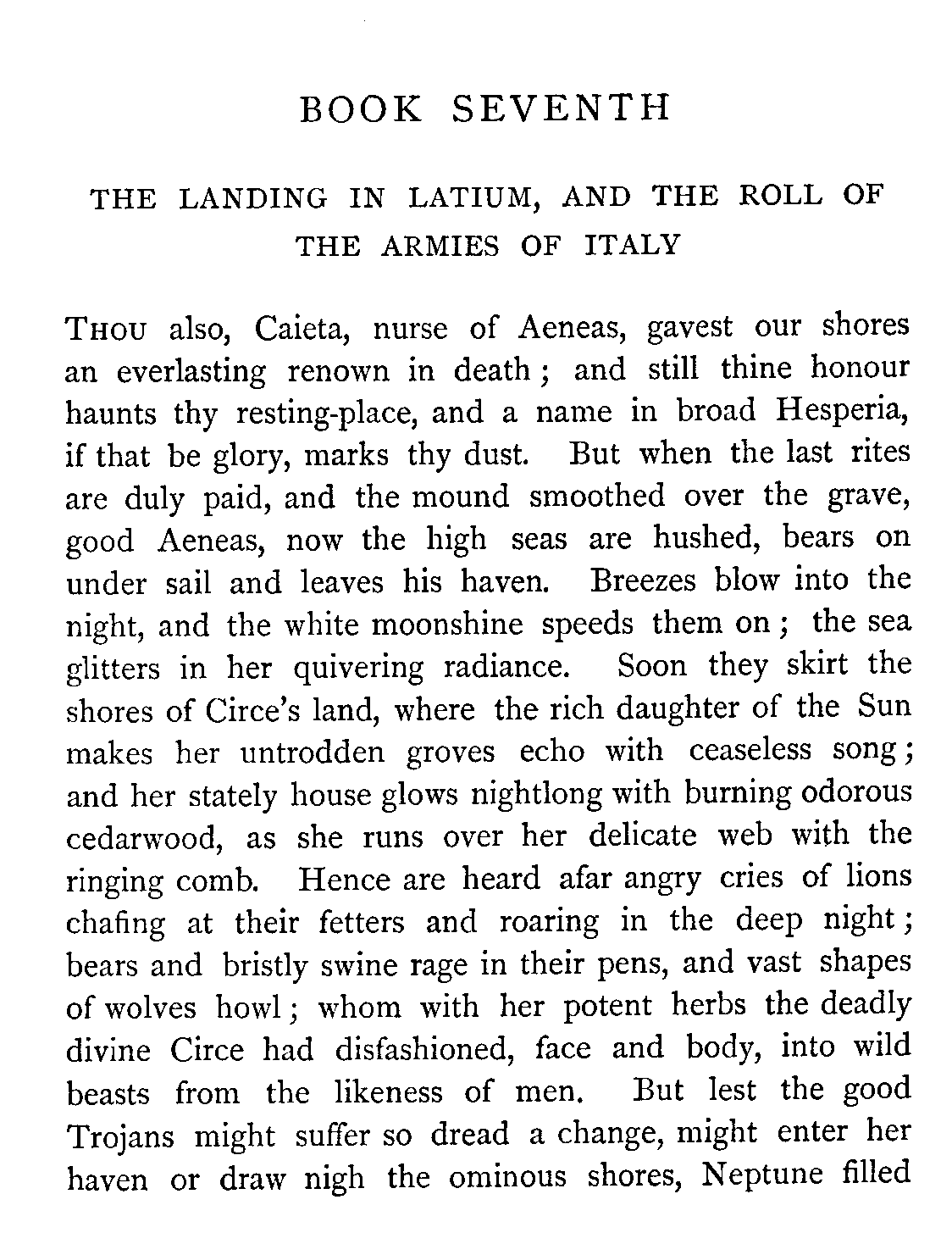 BOOK SEVENTH

THE LANDING IN LATIUM, AND THE ROLL OF THE ARMIES OF ITALY

THOU also, Caieta, nurse of Aeneas, gavest our shores an everlasting renown in death; and still thine honour haunts thy resting-place, and a name in broad Hesperia, if that be glory, marks thy dust. But when the last rites are duly paid, and the mound smoothed over the grave, good Aeneas, now the high seas are hushed, bears on under sail and leaves his haven. Breezes blow into the night, and the white moonshine speeds them on; the sea glitters in her quivering radiance. Soon they skirt the shores of Circe's land, where the rich daughter of the Sun makes her untrodden groves echo with ceaseless song; and her stately house glows nightlong with burning odorous cedarwood, as she runs over her delicate web with the ringing comb. Hence are heard afar angry cries of lions chafing at their fetters and roaring in the deep night; bears and bristly swine rage in their pens, and vast shapes of wolves howl; whom with her potent herbs the deadly divine Circe had disfashioned, face and body, into wild beasts from the likeness of men. But lest the good Trojans might suffer so dread a change, might enter her haven or draw nigh the ominous shores, Neptune filled